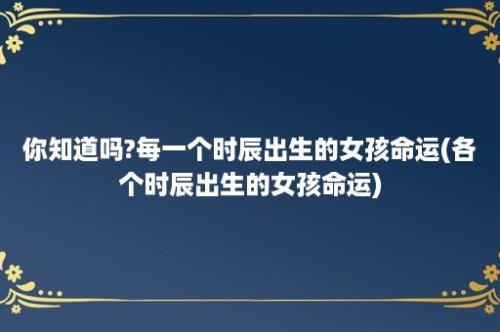 你知道吗?每一个时辰出生的女孩命运(各个时辰出生的女孩命运)